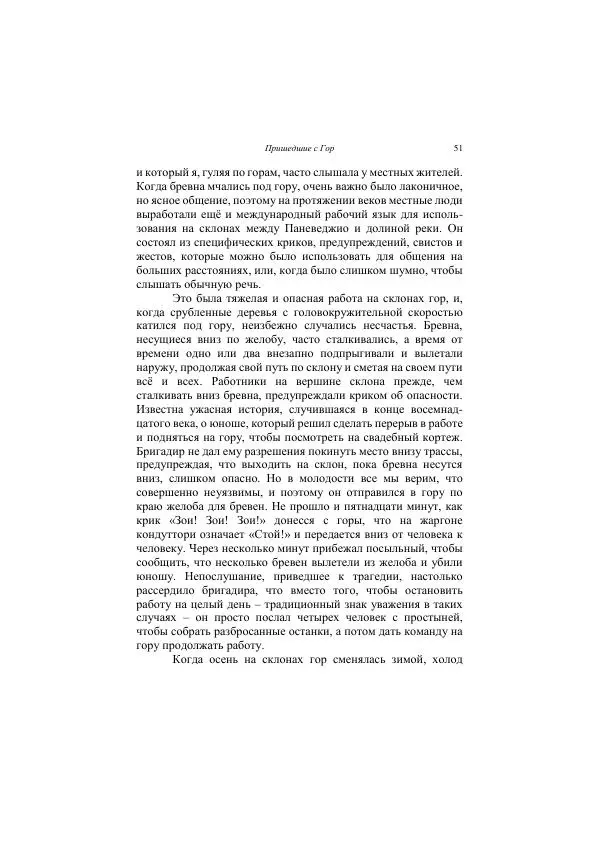 Пришедшие с Гор 51

и который я, гуляя по горам, часто слышала у местных жителей. Когда бревна мчались под гору, очень важно было лаконичное, но ясное общение, поэтому на протяжении веков местные люди выработали ещё и международный рабочий язык для использования на склонах между Паневеджио и долиной реки. Он состоял из специфических криков, предупреждений, свистов и жестов, которые можно было использовать для общения на больших расстояниях, или, когда было слишком шумно, чтобы слышать обычную речь.

Это была тяжелая и опасная работа на склонах гор, и, когда срубленные деревья с головокружительной скоростью катился под гору, неизбежно случались несчастья. Бревна, несущиеся вниз по желобу, часто сталкивались, а время от времени одно или два внезапно подпрыгивали и вылетали наружу, продолжая свой путь по склону и сметая на своем пути всё и всех. Работники на вершине склона прежде, чем сталкивать вниз бревна, предупреждали криком об опасности. Известна ужасная история, случившаяся в конце восемнадцатого века, о юноше, который решил сделать перерыв в работе и подняться на гору, чтобы посмотреть на свадебный кортеж. Бригадир не дал ему разрешения покинуть место внизу трассы, предупреждая, что выходить на склон, пока бревна несутся вниз, слишком опасно. Но в молодости все мы верим, что совершенно неуязвимы, и поэтому он отправился в гору по краю желоба для бревен. Не прошло и пятнадцати минут, как крик «Зои! Зои! Зои!» донесся с горы, что на жаргоне кондуттори означает «Стой!» и передается вниз от человека к человеку. Через несколько минут прибежал посыльный, чтобы сообщить, что несколько бревен вылетели из желоба и убили юношу. Непослушание, приведшее к трагедии, настолько рассердило бригадира, что вместо того, чтобы остановить работу на целый день – традиционный знак уважения в таких случаях – он просто послал четырех человек с простыней, чтобы собрать разбросанные останки, а потом дать команду на гору продолжать работу.

Когда осень на склонах гор сменялась зимой, холод